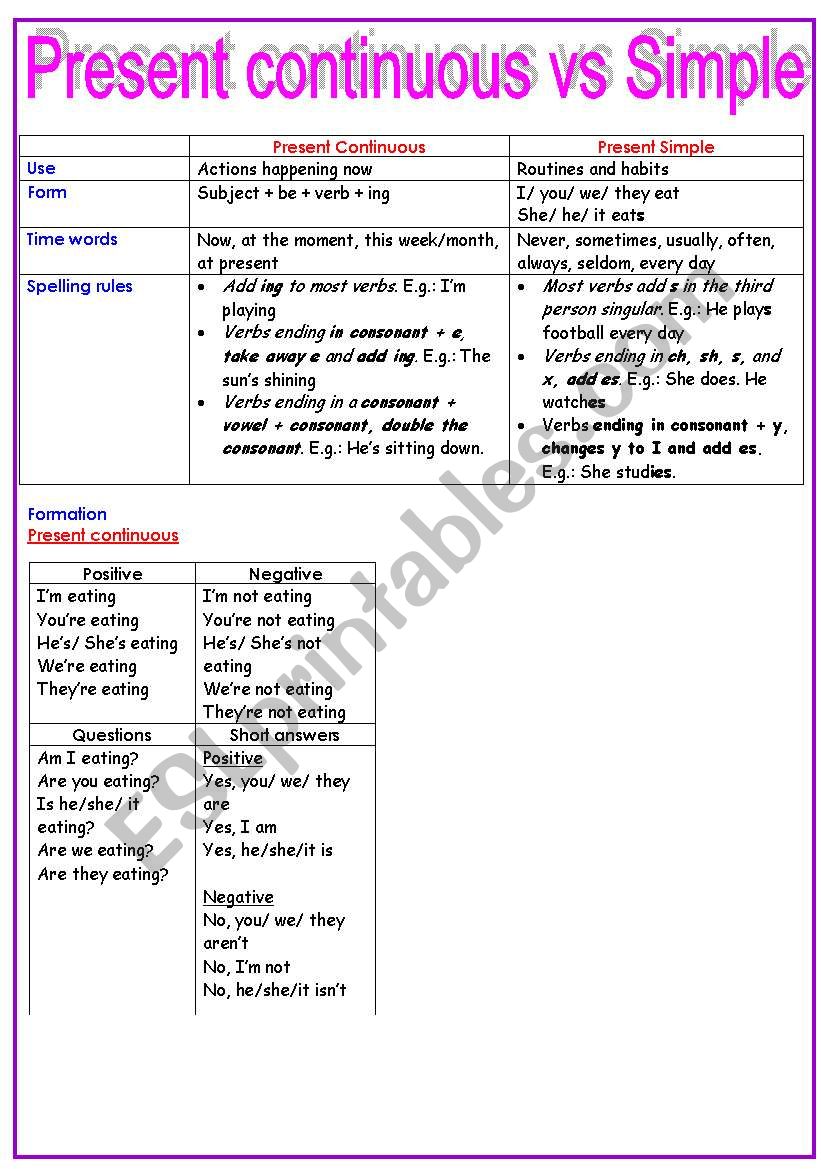 Present continuous vs Simple

| | Present Continuous | Present Simple |
|---|---|---|
| Use | Actions happening now | Routines and habits |
| Form | Subject + be + verb + ing | I/ you/ we/ they eat She/ he/ it eats |
| Time words | Now, at the moment, this week/month, at present | Never, sometimes, usually, often, always, seldom, every day |
| Spelling rules | • Add ing to most verbs. E.g.: I'm playing • Verbs ending in consonant + e, take away e and add ing. E.g.: The sun's shining • Verbs ending in a consonant + vowel + consonant, double the consonant. E.g.: He's sitting down. | • Most verbs add s in the third person singular. E.g.: He plays football every day • Verbs ending in ch, sh, s, and x, add es. E.g.: She does. He watches • Verbs ending in consonant + y, changes y to I and add es. E.g.: She studies. |

Formation
Present continuous

| Positive | Negative |
|---|---|
| I'm eating You're eating He's/ She's eating We're eating They're eating | I'm not eating You're not eating He's/ She's not eating We're not eating They're not eating |
| Questions | Short answers |
| Am I eating? Are you eating? Is he/she/ it eating? Are we eating? Are they eating? | Positive Yes, you/ we/ they are Yes, I am Yes, he/she/it is Negative No, you/ we/ they aren't No, I'm not No, he/she/it isn't |

ESLprintables.com